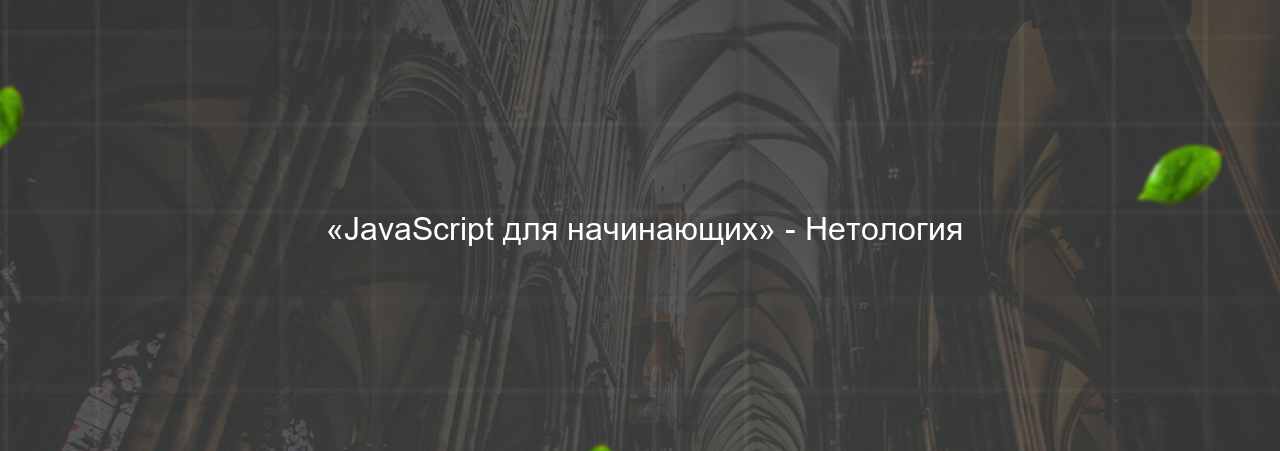 «JavaScript для начинающих» - Нетология